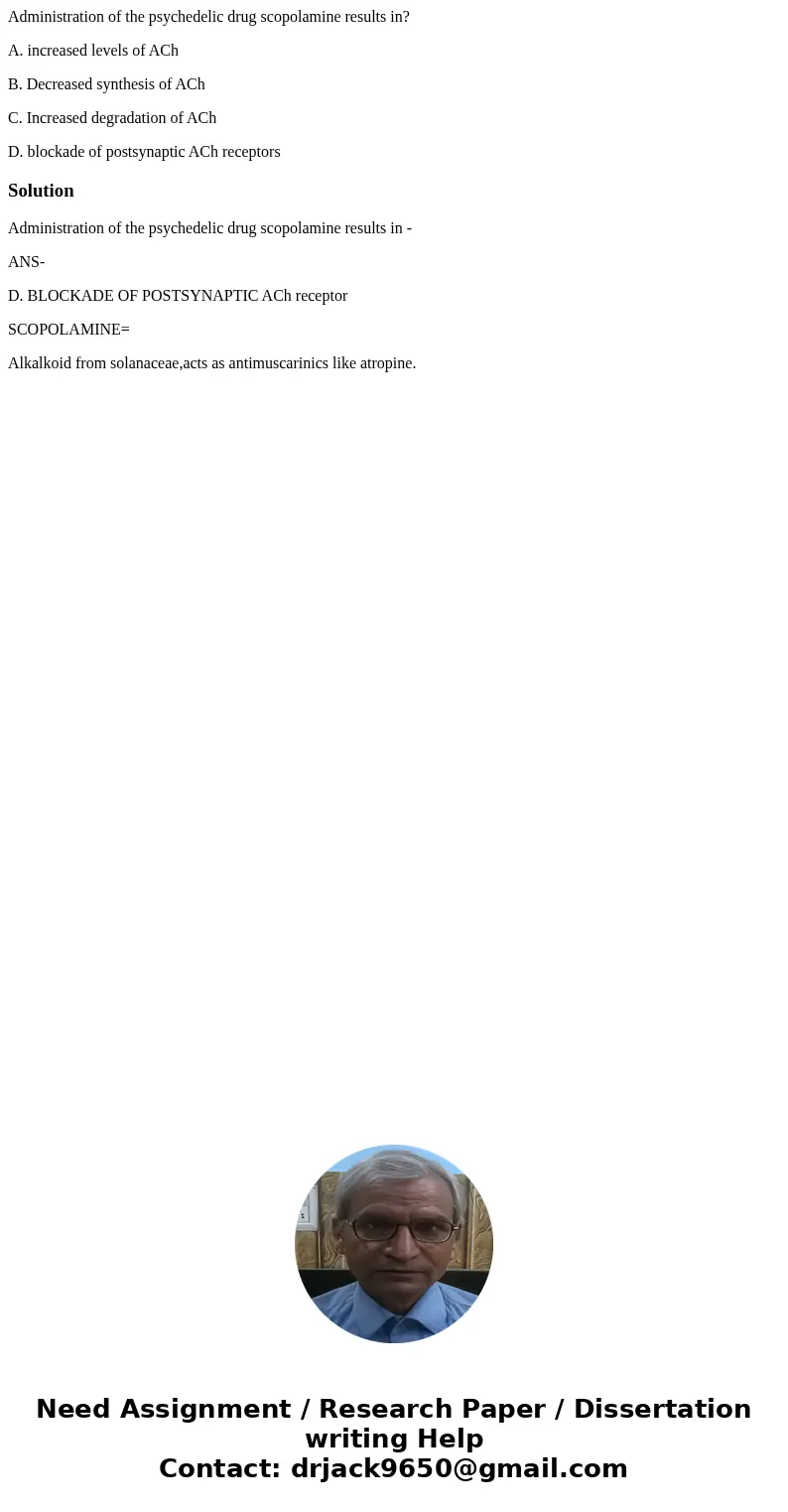 Administration of the psychedelic drug scopolamine results in?

A. increased levels of ACh

B. Decreased synthesis of ACh

C. Increased degradation of ACh

D. blockade of postsynaptic ACh receptors

Solution

Administration of the psychedelic drug scopolamine results in -

ANS-

D. BLOCKADE OF POSTSYNAPTIC ACh receptor

SCOPOLAMINE=

Alkalkoid from solanaceae,acts as antimuscarinics like atropine.

Need Assignment / Research Paper / Dissertation writing Help
Contact: drjack9650@gmail.com